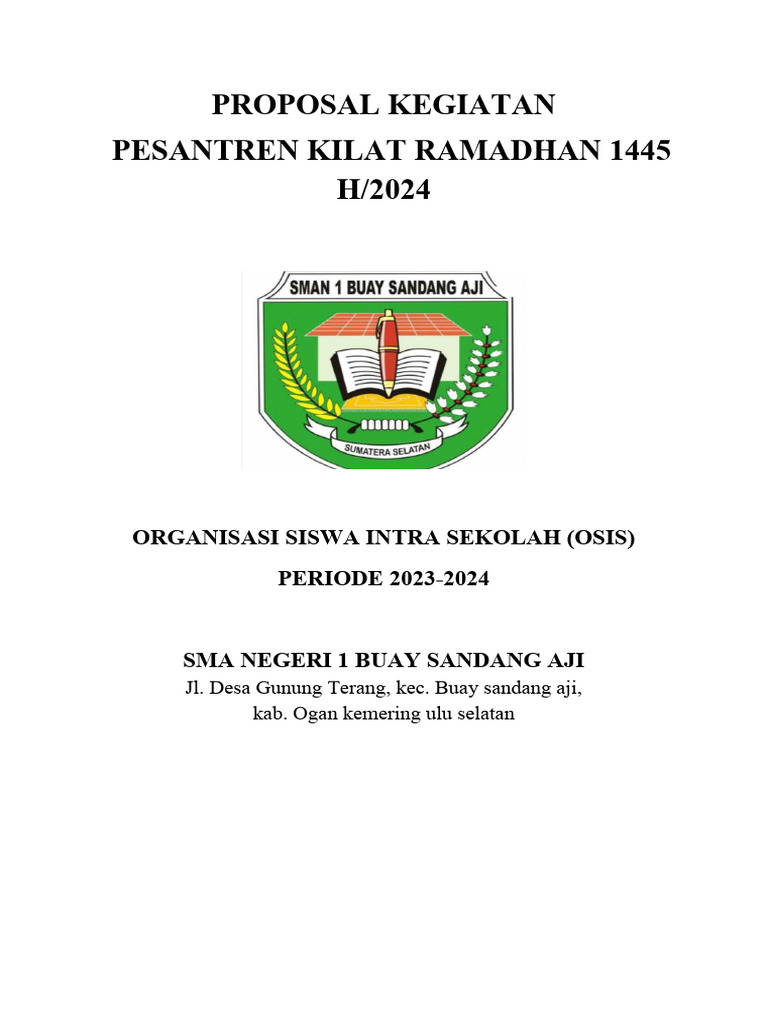 PROPOSAL KEGIATAN
PESANTREN KILAT RAMADHAN 1445 H/2024

SMAN 1 BUAY SANDANG AJI

SUMATERA SELATAN

ORGANISASI SISWA INTRA SEKOLAH (OSIS)

PERIODE 2023-2024

SMA NEGERI 1 BUAY SANDANG AJI

Jl. Desa Gunung Terang, kec. Buay sandang aji, kab. Ogan kemering ulu selatan